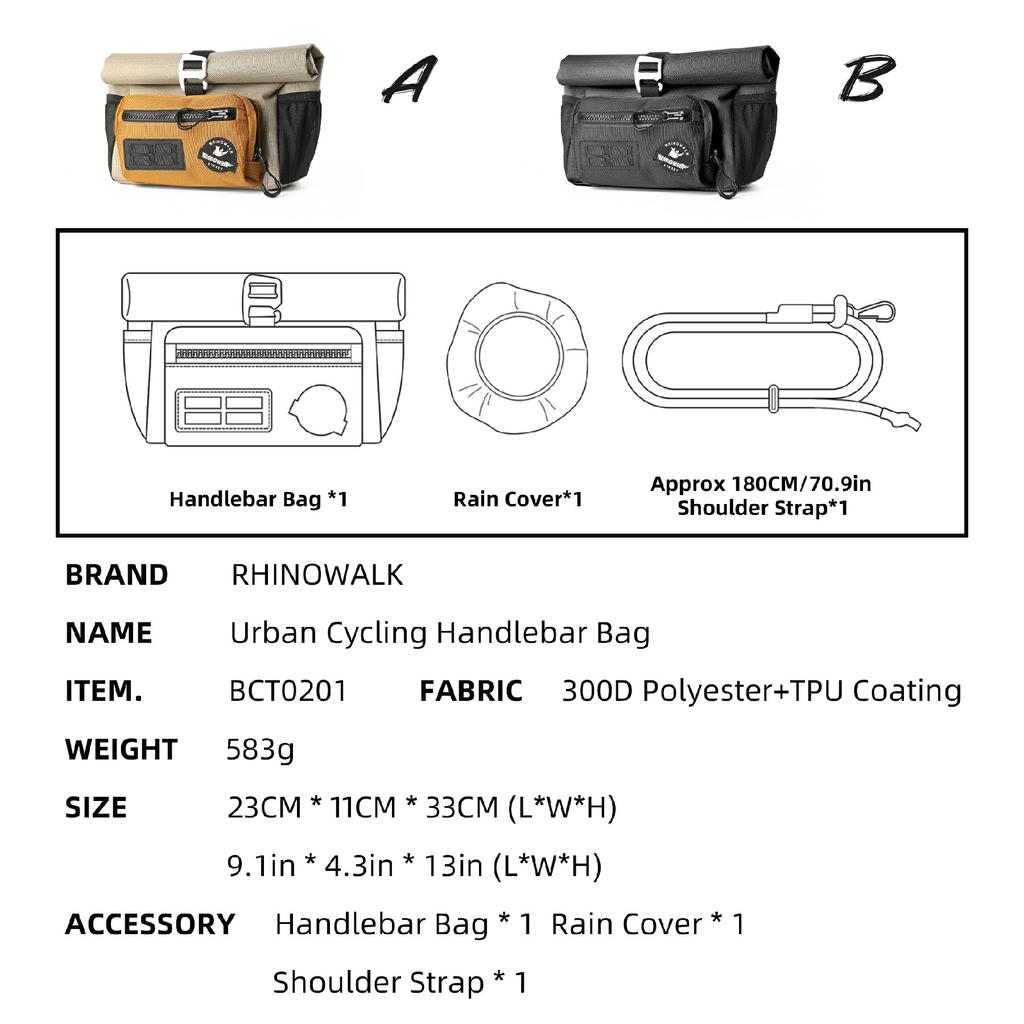 A

B

Handlebar Bag *1

Rain Cover*1

Approx 180CM/70.9in
Shoulder Strap*1

BRAND RHINOWALK

NAME Urban Cycling Handlebar Bag

ITEM. BCT0201 FABRIC 300D Polyester+TPU Coating

WEIGHT 583g

SIZE 23CM * 11CM * 33CM (L*W*H)

9.1in * 4.3in * 13in (L*W*H)

ACCESSORY Handlebar Bag * 1 Rain Cover * 1

Shoulder Strap * 1